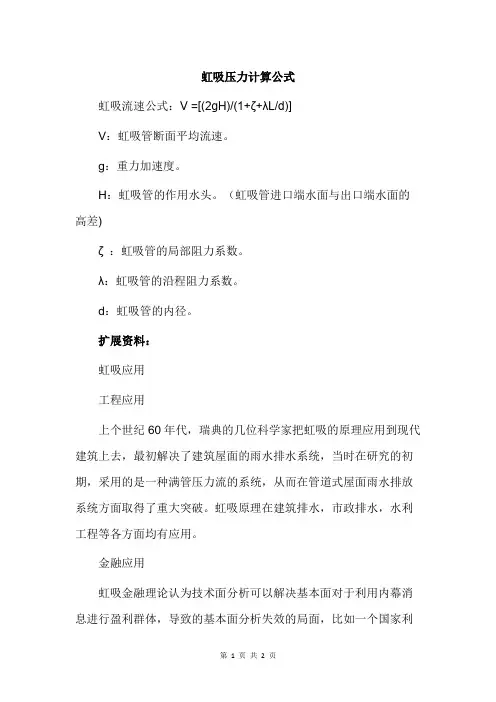 虹吸压力计算公式

虹吸流速公式：V =[(2gH)/(1+ζ+λL/d)]

V：虹吸管断面平均流速。

g：重力加速度。

H：虹吸管的作用水头。（虹吸管进口端水面与出口端水面的高差)

ζ ：虹吸管的局部阻力系数。

λ：虹吸管的沿程阻力系数。

d：虹吸管的内径。

扩展资料：

虹吸应用

工程应用

上个世纪 60 年代，瑞典的几位科学家把虹吸的原理应用到现代建筑上去，最初解决了建筑屋面的雨水排水系统，当时在研究的初期，采用的是一种满管压力流的系统，从而在管道式屋面雨水排放系统方面取得了重大突破。虹吸原理在建筑排水，市政排水，水利工程等各方面均有应用。

金融应用

虹吸金融理论认为技术面分析可以解决基本面对于利用内幕消息进行盈利群体，导致的基本面分析失效的局面，比如一个国家利

第 1 页 共 2 页